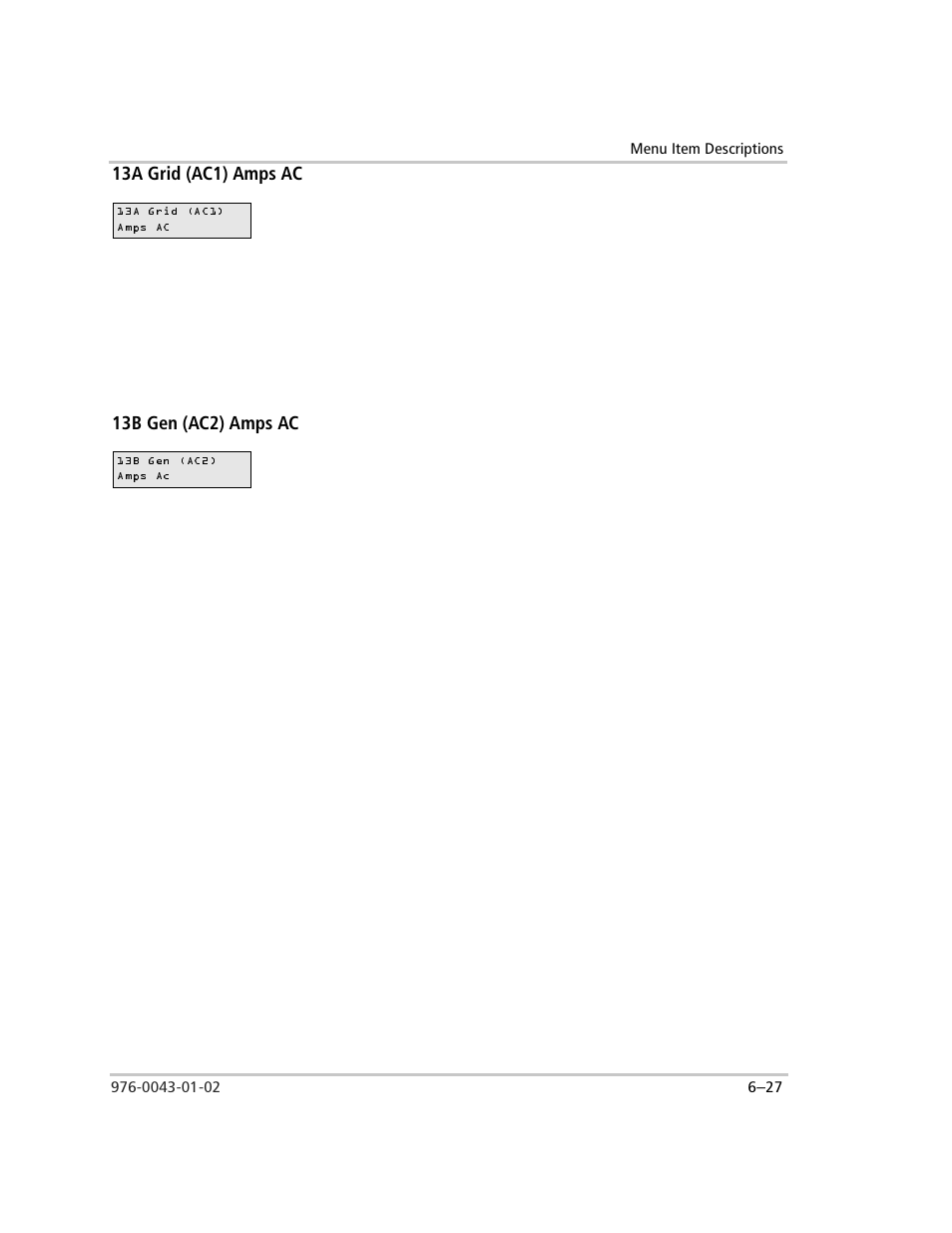 Menu Item Descriptions

13A Grid (AC1) Amps AC

13A Grid (AC1)
Amps AC

13B Gen (AC2) Amps AC

13B Gen (AC2)
Amps Ac

976-0043-01-02

6–27